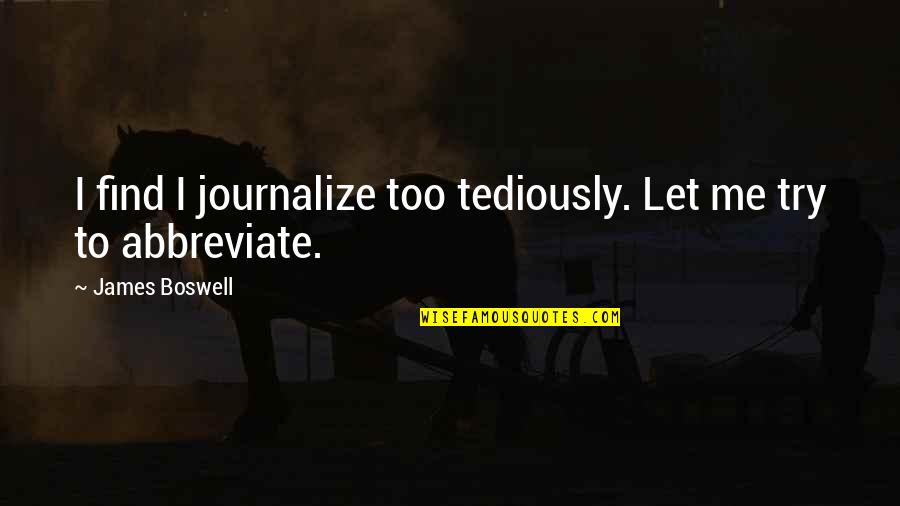 I find I journalize too tediously. Let me try to abbreviate.

~ James Boswell

WISEFAMOUSQUOTES.COM